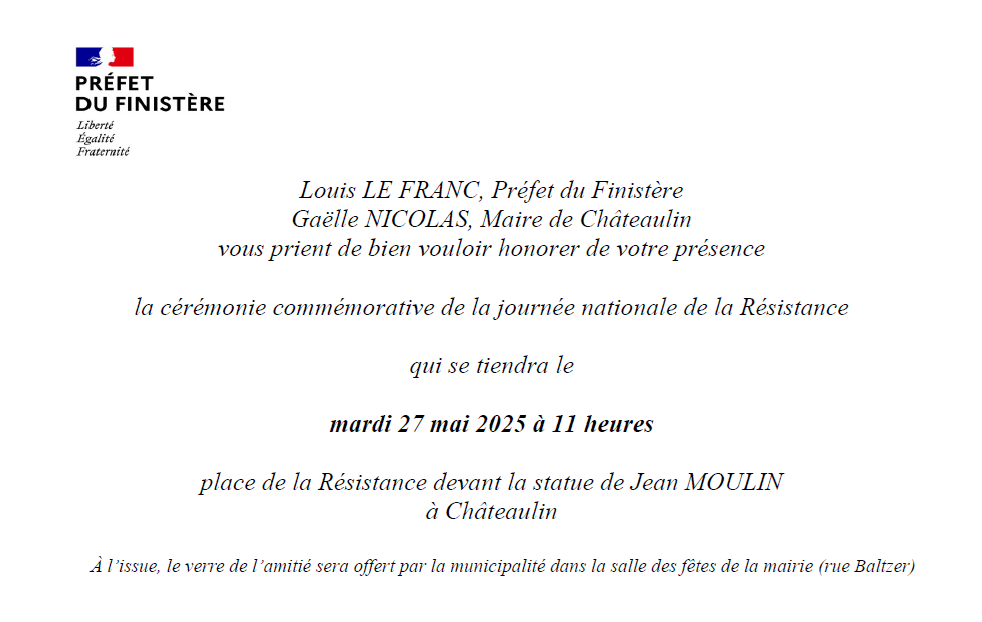 PRÉFET
DU FINISTÈRE
Liberté
Égalité
Fraternité

Louis LE FRANC, Préfet du Finistère
Gaëlle NICOLAS, Maire de Châteaulin
vous prient de bien vouloir honorer de votre présence

la cérémonie commémorative de la journée nationale de la Résistance

qui se tiendra le

mardi 27 mai 2025 à 11 heures

place de la Résistance devant la statue de Jean MOULIN
à Châteaulin

À l'issue, le verre de l'amitié sera offert par la municipalité dans la salle des fêtes de la mairie (rue Baltzer)